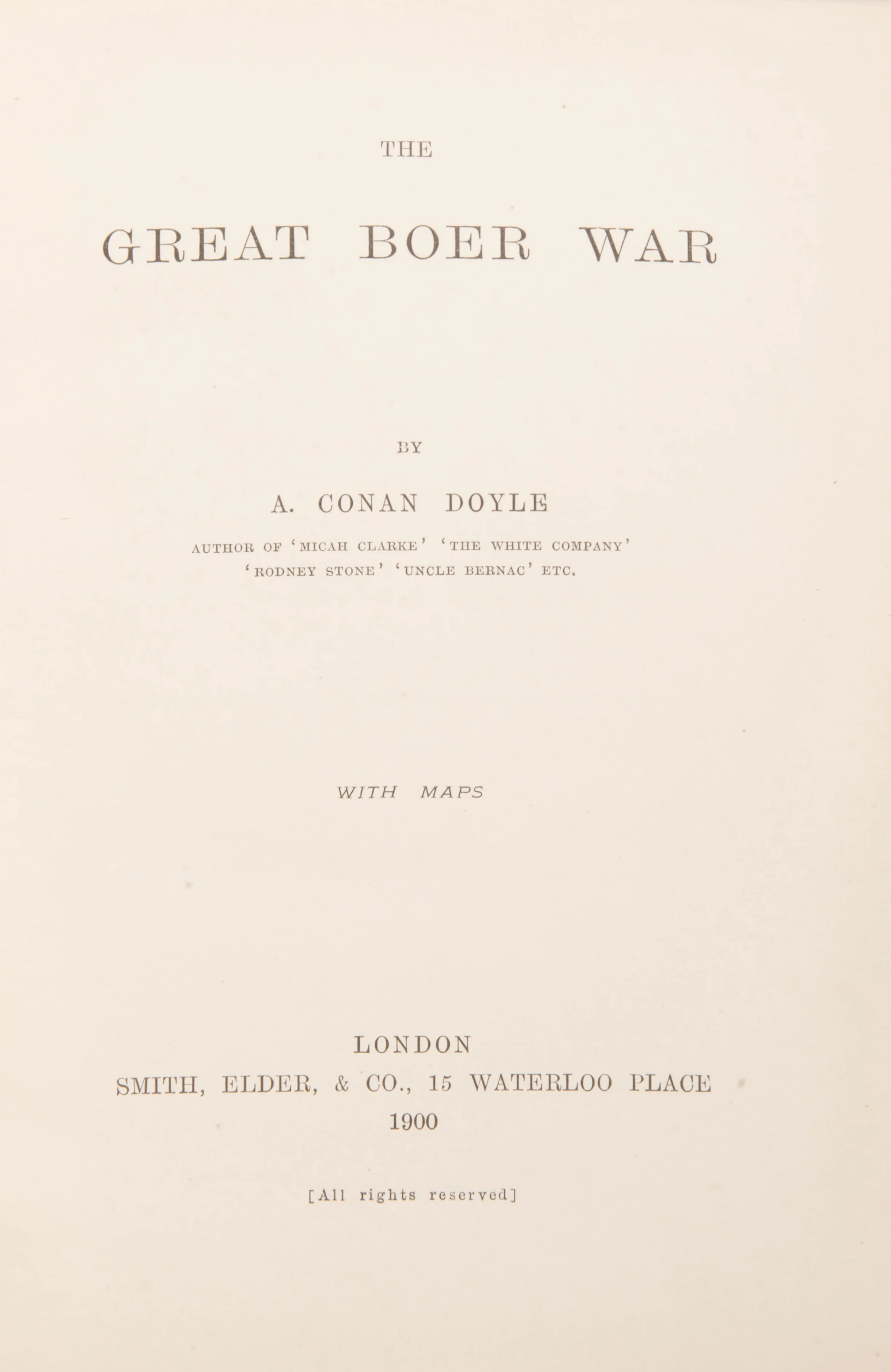 THE

GREAT BOER WAR

BY

A. CONAN DOYLE

AUTHOR OF 'MICAH CLARKE' 'THE WHITE COMPANY'
'RODNEY STONE' 'UNCLE BERNAC' ETC.

WITH MAPS

LONDON
SMITH, ELDER, & CO., 15 WATERLOO PLACE
1900

[All rights reserved]